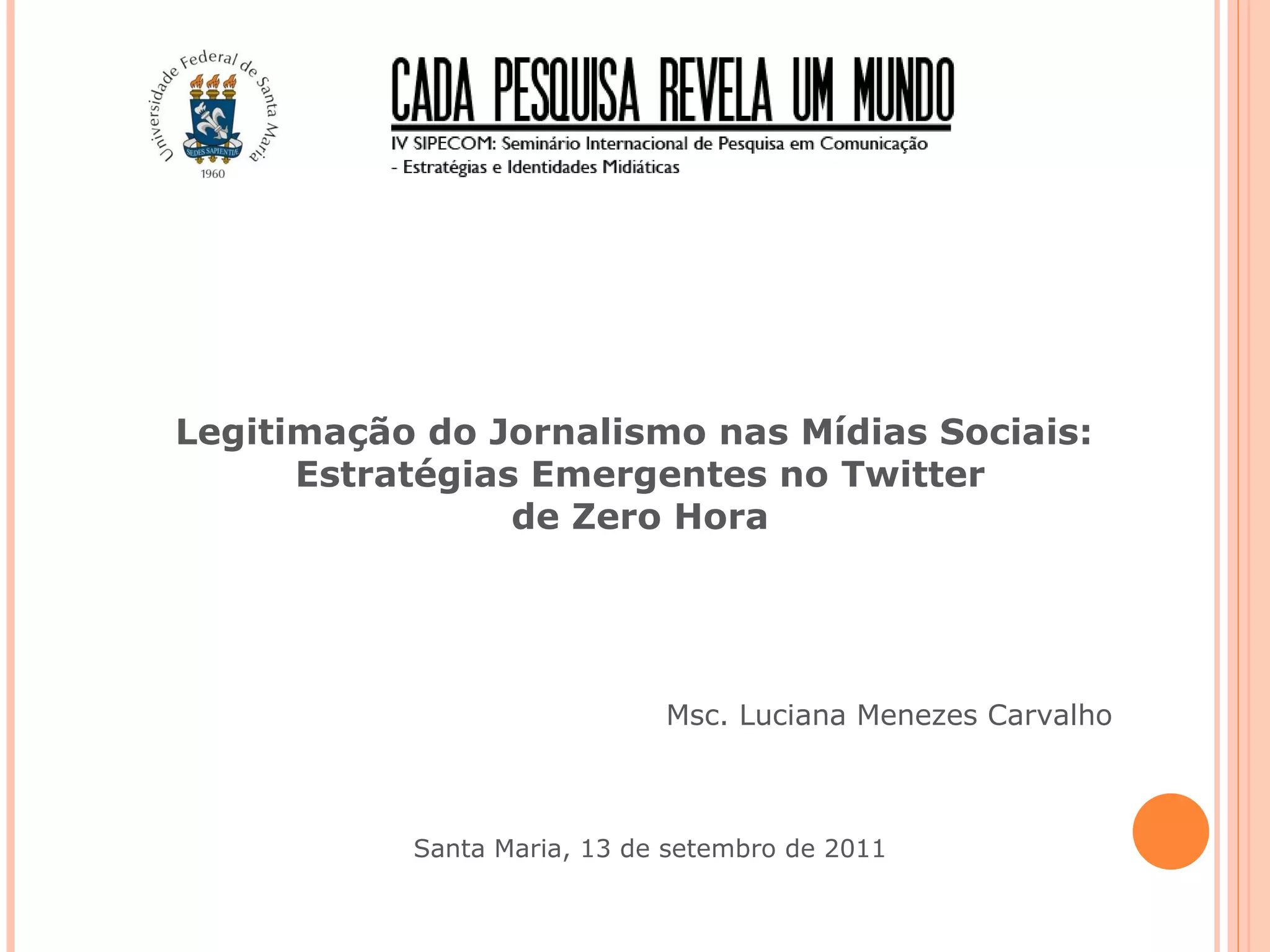 Universidade Federal de Santa Maria
SEDES SAPIENTIÆ
1960

CADA PESQUISA REVELA UM MUNDO

IV SIPECOM: Seminário Internacional de Pesquisa em Comunicação
- Estratégias e Identidades Midiáticas

Legitimação do Jornalismo nas Mídias Sociais: Estratégias Emergentes no Twitter de Zero Hora

Msc. Luciana Menezes Carvalho

Santa Maria, 13 de setembro de 2011